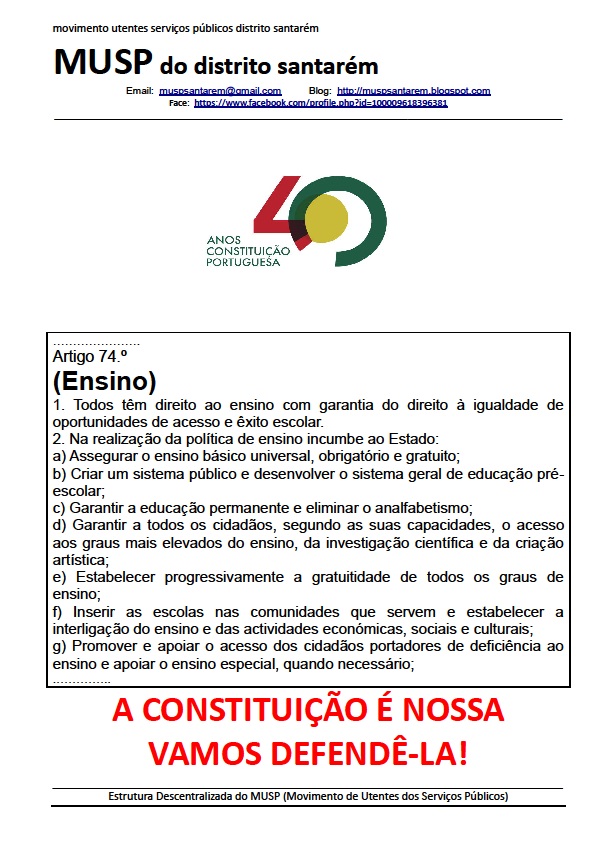 movimento utentes serviços públicos distrito santarém

MUSP do distrito santarém

Email: muspsantarem@gmail.com Blog: http://muspsantarem.blogspot.com
Face: https://www.facebook.com/profile.php?id=100009618396381

40 ANOS CONSTITUIÇÃO PORTUGUESA

......................
Artigo 74.º
(Ensino)
1. Todos têm direito ao ensino com garantia do direito à igualdade de oportunidades de acesso e êxito escolar.
2. Na realização da política de ensino incumbe ao Estado:
a) Assegurar o ensino básico universal, obrigatório e gratuito;
b) Criar um sistema público e desenvolver o sistema geral de educação pré-escolar;
c) Garantir a educação permanente e eliminar o analfabetismo;
d) Garantir a todos os cidadãos, segundo as suas capacidades, o acesso aos graus mais elevados do ensino, da investigação científica e da criação artística;
e) Estabelecer progressivamente a gratuitidade de todos os graus de ensino;
f) Inserir as escolas nas comunidades que servem e estabelecer a interligação do ensino e das actividades económicas, sociais e culturais;
g) Promover e apoiar o acesso dos cidadãos portadores de deficiência ao ensino e apoiar o ensino especial, quando necessário;
...............

A CONSTITUIÇÃO É NOSSA
VAMOS DEFENDÊ-LA!

Estrutura Descentralizada do MUSP (Movimento de Utentes dos Serviços Públicos)